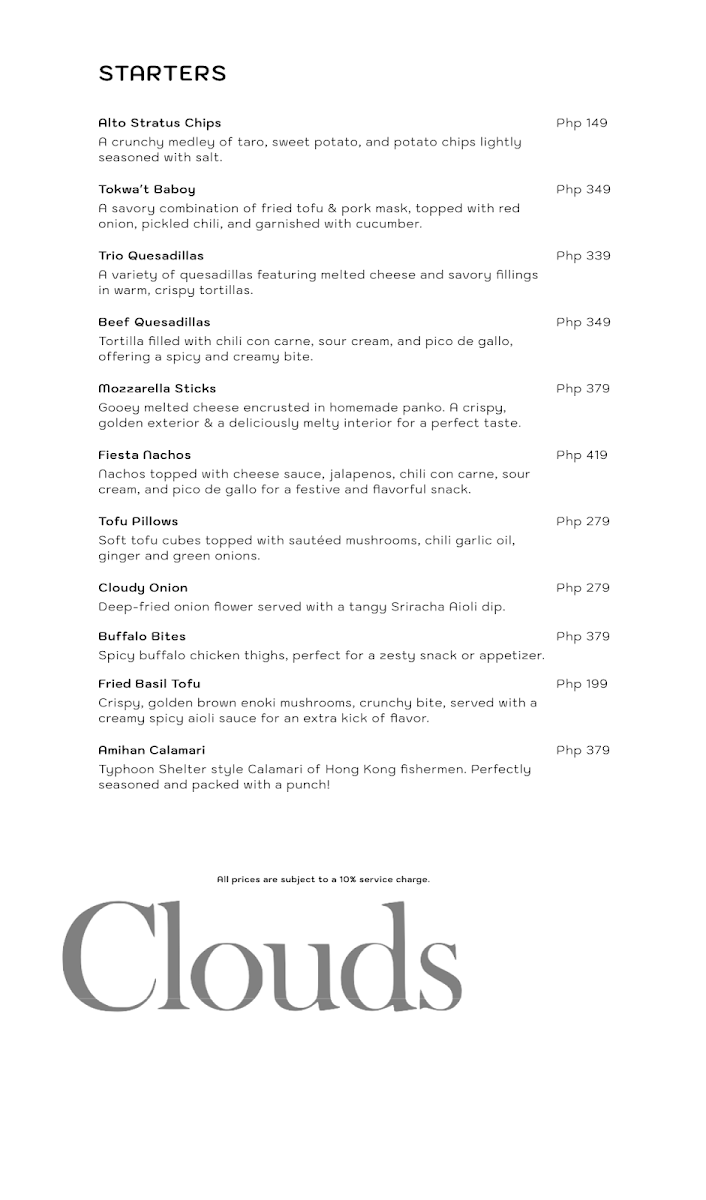 STARTERS

Alto Stratus Chips
Php 149
A crunchy medley of taro, sweet potato, and potato chips lightly seasoned with salt.

Tokwa't Baboy
Php 349
A savory combination of fried tofu & pork mask, topped with red onion, pickled chili, and garnished with cucumber.

Trio Quesadillas
Php 339
A variety of quesadillas featuring melted cheese and savory fillings in warm, crispy tortillas.

Beef Quesadillas
Php 349
Tortilla filled with chili con carne, sour cream, and pico de gallo, offering a spicy and creamy bite.

Mozzarella Sticks
Php 379
Gooey melted cheese encrusted in homemade panko. A crispy, golden exterior & a deliciously melty interior for a perfect taste.

Fiesta Nachos
Php 419
Nachos topped with cheese sauce, jalapenos, chili con carne, sour cream, and pico de gallo for a festive and flavorful snack.

Tofu Pillows
Php 279
Soft tofu cubes topped with sautéed mushrooms, chili garlic oil, ginger and green onions.

Cloudy Onion
Php 279
Deep-fried onion flower served with a tangy Sriracha Aioli dip.

Buffalo Bites
Php 379
Spicy buffalo chicken thighs, perfect for a zesty snack or appetizer.

Fried Basil Tofu
Php 199
Crispy, golden brown enoki mushrooms, crunchy bite, served with a creamy spicy aioli sauce for an extra kick of flavor.

Amihan Calamari
Php 379
Typhoon Shelter style Calamari of Hong Kong fishermen. Perfectly seasoned and packed with a punch!

All prices are subject to a 10% service charge.

Clouds